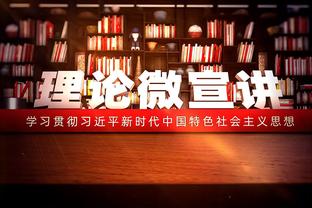 理论微宣讲

学习贯彻习近平新时代中国特色社会主义思想